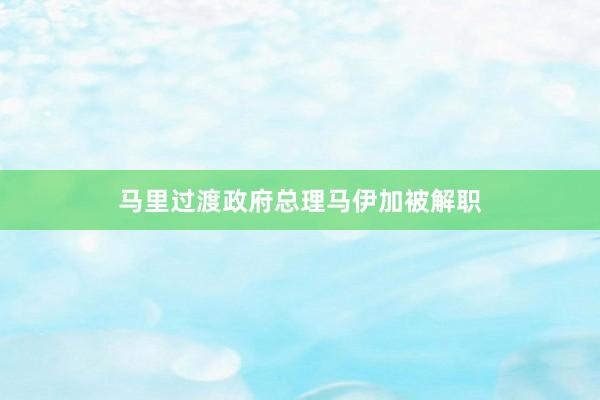 马里过渡政府总理马伊加被解职